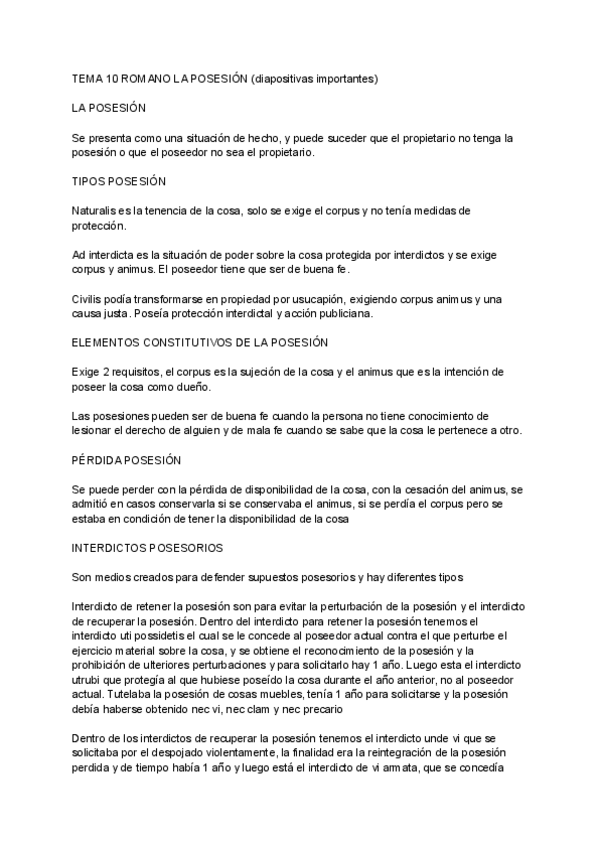 TEMA 10 ROMANO LA POSESIÓN (diapositivas importantes)

LA POSESIÓN

Se presenta como una situación de hecho, y puede suceder que el propietario no tenga la posesión o que el poseedor no sea el propietario.

TIPOS POSESIÓN

Naturalis es la tenencia de la cosa, solo se exige el corpus y no tenía medidas de protección.

Ad interdicta es la situación de poder sobre la cosa protegida por interdictos y se exige corpus y animus. El poseedor tiene que ser de buena fe.

Civilis podía transformarse en propiedad por usucapión, exigiendo corpus animus y una causa justa. Poseía protección interdictal y acción publiciana.

ELEMENTOS CONSTITUTIVOS DE LA POSESIÓN

Exige 2 requisitos, el corpus es la sujeción de la cosa y el animus que es la intención de poseer la cosa como dueño.

Las posesiones pueden ser de buena fe cuando la persona no tiene conocimiento de lesionar el derecho de alguien y de mala fe cuando se sabe que la cosa le pertenece a otro.

PÉRDIDA POSESIÓN

Se puede perder con la pérdida de disponibilidad de la cosa, con la cesación del animus, se admitió en casos conservarla si se conservaba el animus, si se perdía el corpus pero se estaba en condición de tener la disponibilidad de la cosa

INTERDICTOS POSESORIOS

Son medios creados para defender supuestos posesorios y hay diferentes tipos

Interdicto de retener la posesión son para evitar la perturbación de la posesión y el interdicto de recuperar la posesión. Dentro del interdicto para retener la posesión tenemos el interdicto uti possidetis el cual se le concede al poseedor actual contra el que perturbe el ejercicio material sobre la cosa, y se obtiene el reconocimiento de la posesión y la prohibición de ulteriores perturbaciones y para solicitarlo hay 1 año. Luego esta el interdicto utrubi que protegía al que hubiese poseído la cosa durante el año anterior, no al poseedor actual. Tutelaba la posesión de cosas muebles, tenía 1 año para solicitarse y la posesión debía haberse obtenido nec vi, nec clam y nec precario

Dentro de los interdictos de recuperar la posesión tenemos el interdicto unde vi que se solicitaba por el despojado violentamente, la finalidad era la reintegración de la posesión perdida y de tiempo había 1 año y luego está el interdicto de vi armata, que se concedía